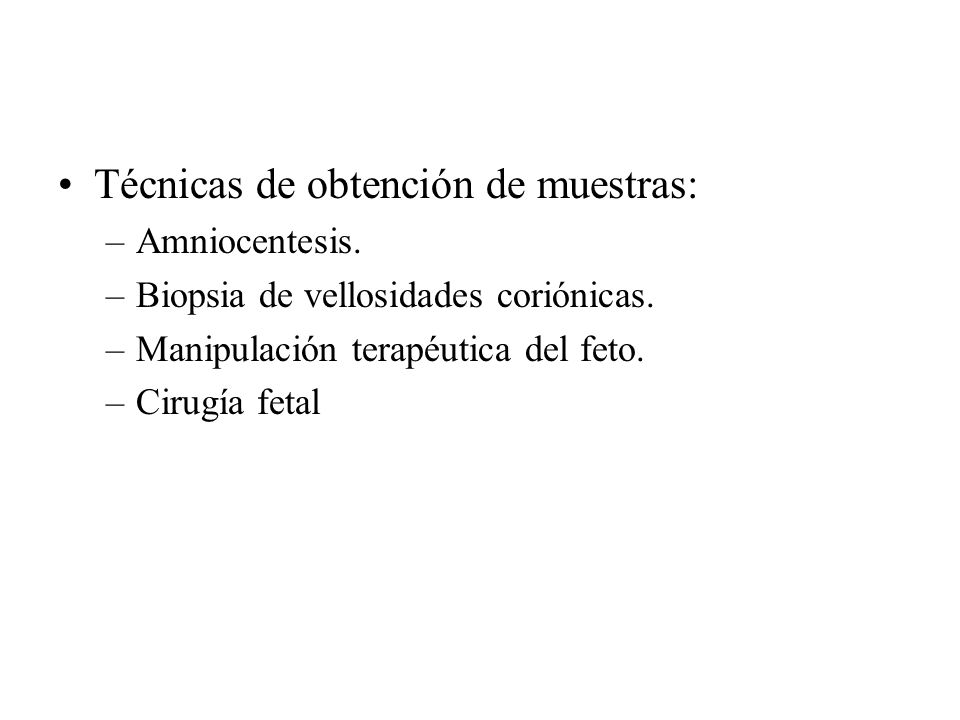 • Técnicas de obtención de muestras:
– Amniocentesis.
– Biopsia de vellosidades coriónicas.
– Manipulación terapéutica del feto.
– Cirugía fetal